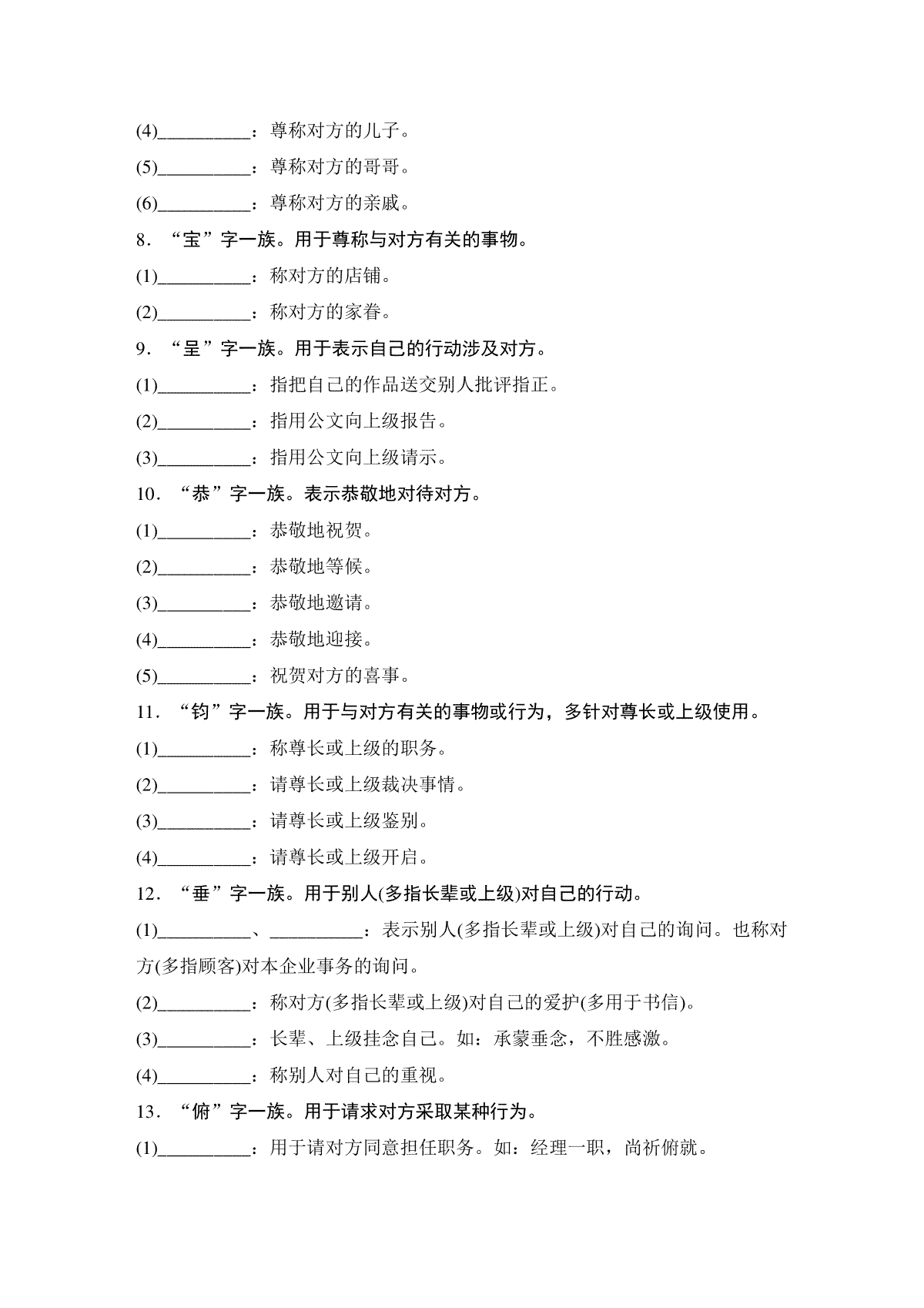 (4)__________：尊称对方的儿子。

(5)__________：尊称对方的哥哥。

(6)__________：尊称对方的亲戚。

8．“宝”字一族。用于尊称与对方有关的事物。

(1)__________：称对方的店铺。

(2)__________：称对方的家眷。

9．“呈”字一族。用于表示自己的行动涉及对方。

(1)__________：指把自己的作品送交别人批评指正。

(2)__________：指用公文向上级报告。

(3)__________：指用公文向上级请示。

10．“恭”字一族。表示恭敬地对待对方。

(1)__________：恭敬地祝贺。

(2)__________：恭敬地等候。

(3)__________：恭敬地邀请。

(4)__________：恭敬地迎接。

(5)__________：祝贺对方的喜事。

11．“钧”字一族。用于与对方有关的事物或行为，多针对尊长或上级使用。

(1)__________：称尊长或上级的职务。

(2)__________：请尊长或上级裁决事情。

(3)__________：请尊长或上级鉴别。

(4)__________：请尊长或上级开启。

12．“垂”字一族。用于别人(多指长辈或上级)对自己的行动。

(1)__________、__________：表示别人(多指长辈或上级)对自己的询问。也称对方(多指顾客)对本企业事务的询问。

(2)__________：称对方(多指长辈或上级)对自己的爱护(多用于书信)。

(3)__________：长辈、上级挂念自己。如：承蒙垂念，不胜感激。

(4)__________：称别人对自己的重视。

13．“俯”字一族。用于请求对方采取某种行为。

(1)__________：用于请对方同意担任职务。如：经理一职，尚祈俯就。